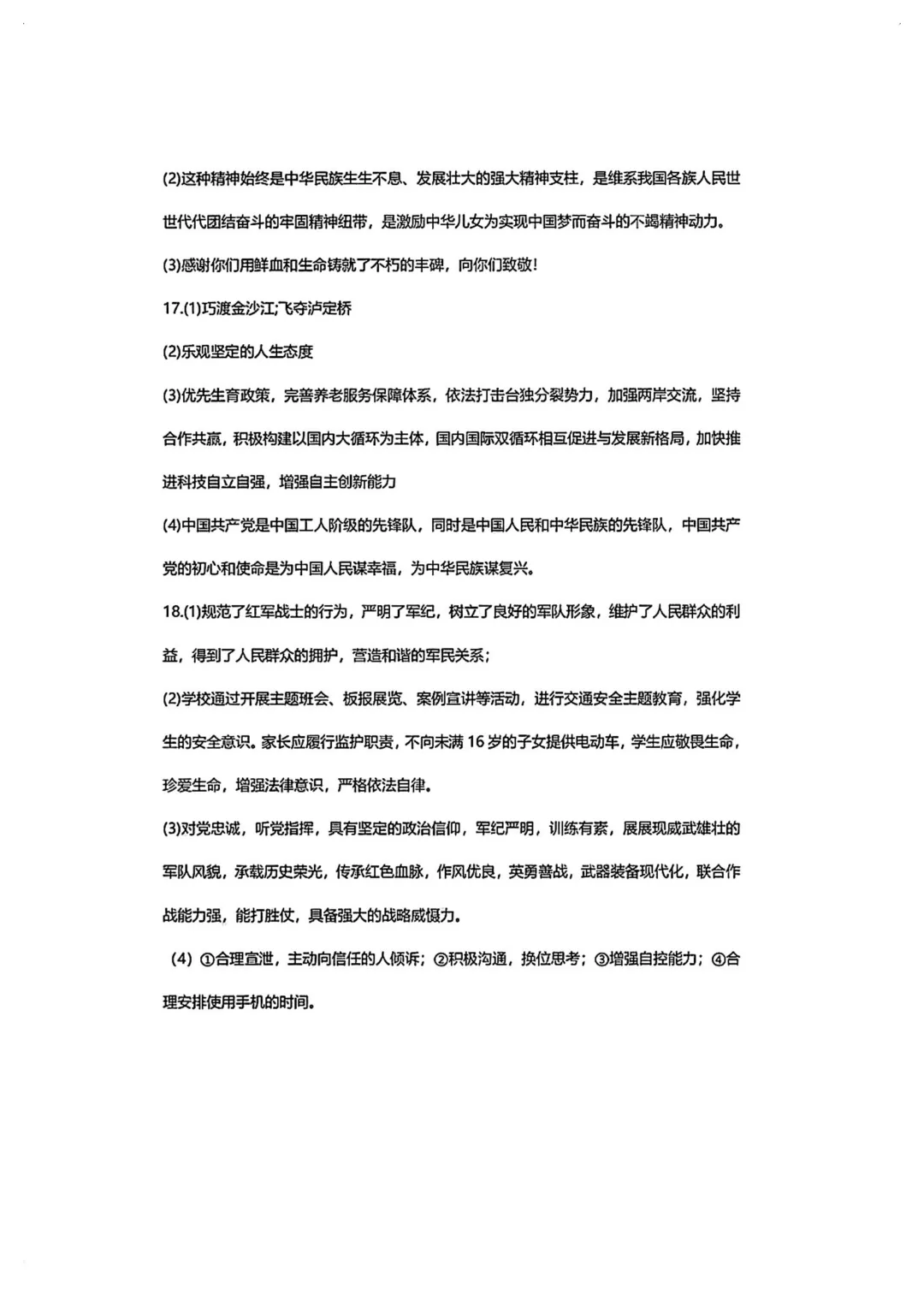 (2)这种精神始终是中华民族生生不息、发展壮大的强大精神支柱，是维系我国各族人民世世代代团结奋斗的牢固精神纽带，是激励中华儿女为实现中国梦而奋斗的不竭精神动力。

(3)感谢你们用鲜血和生命铸就了不朽的丰碑，向你们致敬！

17.(1)巧渡金沙江;飞夺泸定桥

(2)乐观坚定的人生态度

(3)优先生育政策，完善养老服务保障体系，依法打击台独分裂势力，加强两岸交流，坚持合作共赢，积极构建以国内大循环为主体，国内国际双循环相互促进与发展新格局，加快推进科技自立自强，增强自主创新能力

(4)中国共产党是中国工人阶级的先锋队，同时是中国人民和中华民族的先锋队，中国共产党的初心和使命是为中国人民谋幸福，为中华民族谋复兴。

18.(1)规范了红军战士的行为，严明了军纪，树立了良好的军队形象，维护了人民群众的利益，得到了人民群众的拥护，营造和谐的军民关系；

(2)学校通过开展主题班会、板报展览、案例宣讲等活动，进行交通安全主题教育，强化学生的安全意识。家长应履行监护职责，不向未满16岁的子女提供电动车，学生应敬畏生命，珍爱生命，增强法律意识，严格依法自律。

(3)对党忠诚，听党指挥，具有坚定的政治信仰，军纪严明，训练有素，展展现威武雄壮的军队风貌，承载历史荣光，传承红色血脉，作风优良，英勇善战，武器装备现代化，联合作战能力强，能打胜仗，具备强大的战略威慑力。

(4) ①合理宣泄，主动向信任的人倾诉；②积极沟通，换位思考；③增强自控能力；④合理安排使用手机的时间。